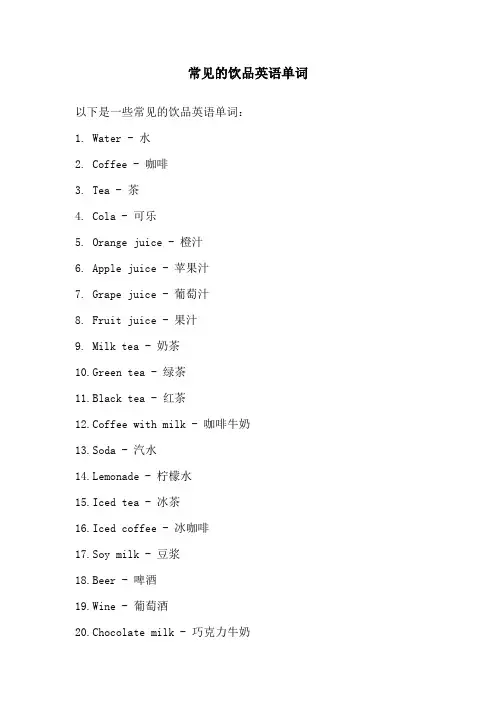 常见的饮品英语单词

以下是一些常见的饮品英语单词：

1. Water - 水

2. Coffee - 咖啡

3. Tea - 茶

4. Cola - 可乐

5. Orange juice - 橙汁

6. Apple juice - 苹果汁

7. Grape juice - 葡萄汁

8. Fruit juice - 果汁

9. Milk tea - 奶茶

10. Green tea - 绿茶

11. Black tea - 红茶

12. Coffee with milk - 咖啡牛奶

13. Soda - 汽水

14. Lemonade - 柠檬水

15. Iced tea - 冰茶

16. Iced coffee - 冰咖啡

17. Soy milk - 豆浆

18. Beer - 啤酒

19. Wine - 葡萄酒

20. Chocolate milk - 巧克力牛奶